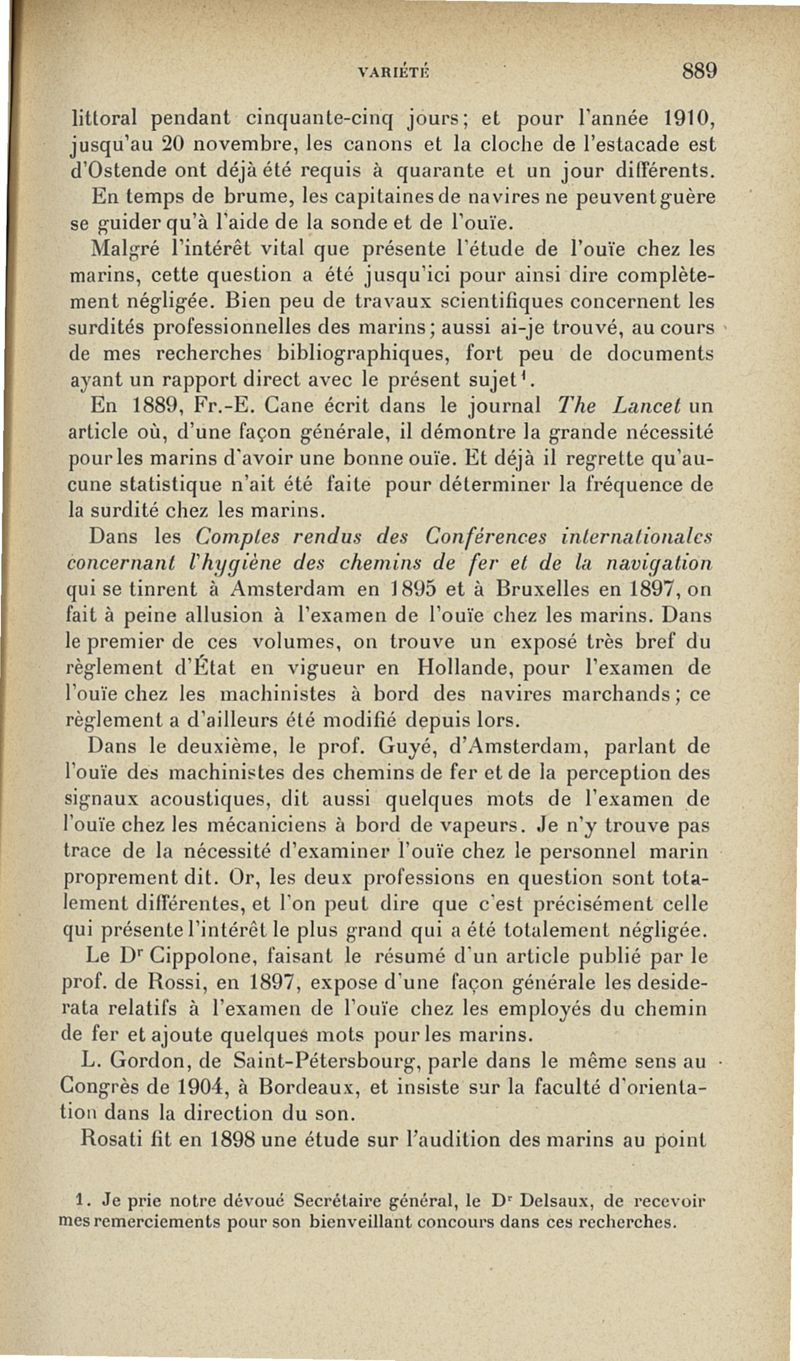 VARIÉTÉ 889

littoral pendant cinquante-cinq jours; et pour l'année 1910, jusqu'au 20 novembre, les canons et la cloche de l'estacade est d'Ostende ont déjà été requis à quarante et un jour différents.

En temps de brume, les capitaines de navires ne peuvent guère se guider qu'à l'aide de la sonde et de l'ouïe.

Malgré l'intérêt vital que présente l'étude de l'ouïe chez les marins, cette question a été jusqu'ici pour ainsi dire complètement négligée. Bien peu de travaux scientifiques concernent les surdités professionnelles des marins; aussi ai-je trouvé, au cours de mes recherches bibliographiques, fort peu de documents ayant un rapport direct avec le présent sujet¹.

En 1889, Fr.-E. Cane écrit dans le journal The Lancet un article où, d'une façon générale, il démontre la grande nécessité pour les marins d'avoir une bonne ouïe. Et déjà il regrette qu'aucune statistique n'ait été faite pour déterminer la fréquence de la surdité chez les marins.

Dans les Comptes rendus des Conférences internationales concernant l'hygiène des chemins de fer et de la navigation qui se tinrent à Amsterdam en 1895 et à Bruxelles en 1897, on fait à peine allusion à l'examen de l'ouïe chez les marins. Dans le premier de ces volumes, on trouve un exposé très bref du règlement d'État en vigueur en Hollande, pour l'examen de l'ouïe chez les machinistes à bord des navires marchands; ce règlement a d'ailleurs été modifié depuis lors.

Dans le deuxième, le prof. Guyé, d'Amsterdam, parlant de l'ouïe des machinistes des chemins de fer et de la perception des signaux acoustiques, dit aussi quelques mots de l'examen de l'ouïe chez les mécaniciens à bord de vapeurs. Je n'y trouve pas trace de la nécessité d'examiner l'ouïe chez le personnel marin proprement dit. Or, les deux professions en question sont totalement différentes, et l'on peut dire que c'est précisément celle qui présente l'intérêt le plus grand qui a été totalement négligée.

Le Dʳ Cippolone, faisant le résumé d'un article publié par le prof. de Rossi, en 1897, expose d'une façon générale les desiderata relatifs à l'examen de l'ouïe chez les employés du chemin de fer et ajoute quelques mots pour les marins.

L. Gordon, de Saint-Pétersbourg, parle dans le même sens au Congrès de 1904, à Bordeaux, et insiste sur la faculté d'orientation dans la direction du son.

Rosati fit en 1898 une étude sur l'audition des marins au point

1. Je prie notre dévoué Secrétaire général, le Dʳ Delsaux, de recevoir mes remerciements pour son bienveillant concours dans ces recherches.